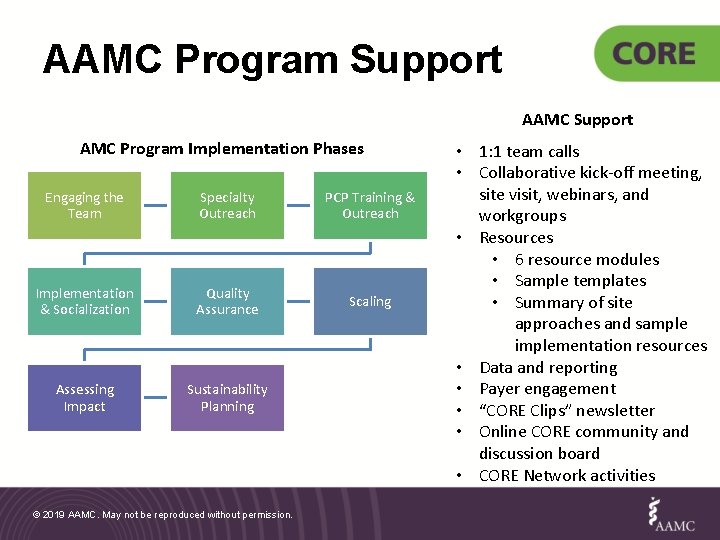 AAMC Program Support

CORE

AMC Program Implementation Phases

Engaging the Team

Specialty Outreach

PCP Training & Outreach

Implementation & Socialization

Quality Assurance

Scaling

Assessing Impact

Sustainability Planning

AAMC Support

• 1:1 team calls
• Collaborative kick-off meeting, site visit, webinars, and workgroups
• Resources
• 6 resource modules
• Sample templates
• Summary of site approaches and sample implementation resources
• Data and reporting
• Payer engagement
• "CORE Clips" newsletter
• Online CORE community and discussion board
• CORE Network activities

© 2019 AAMC. May not be reproduced without permission.

AAMC